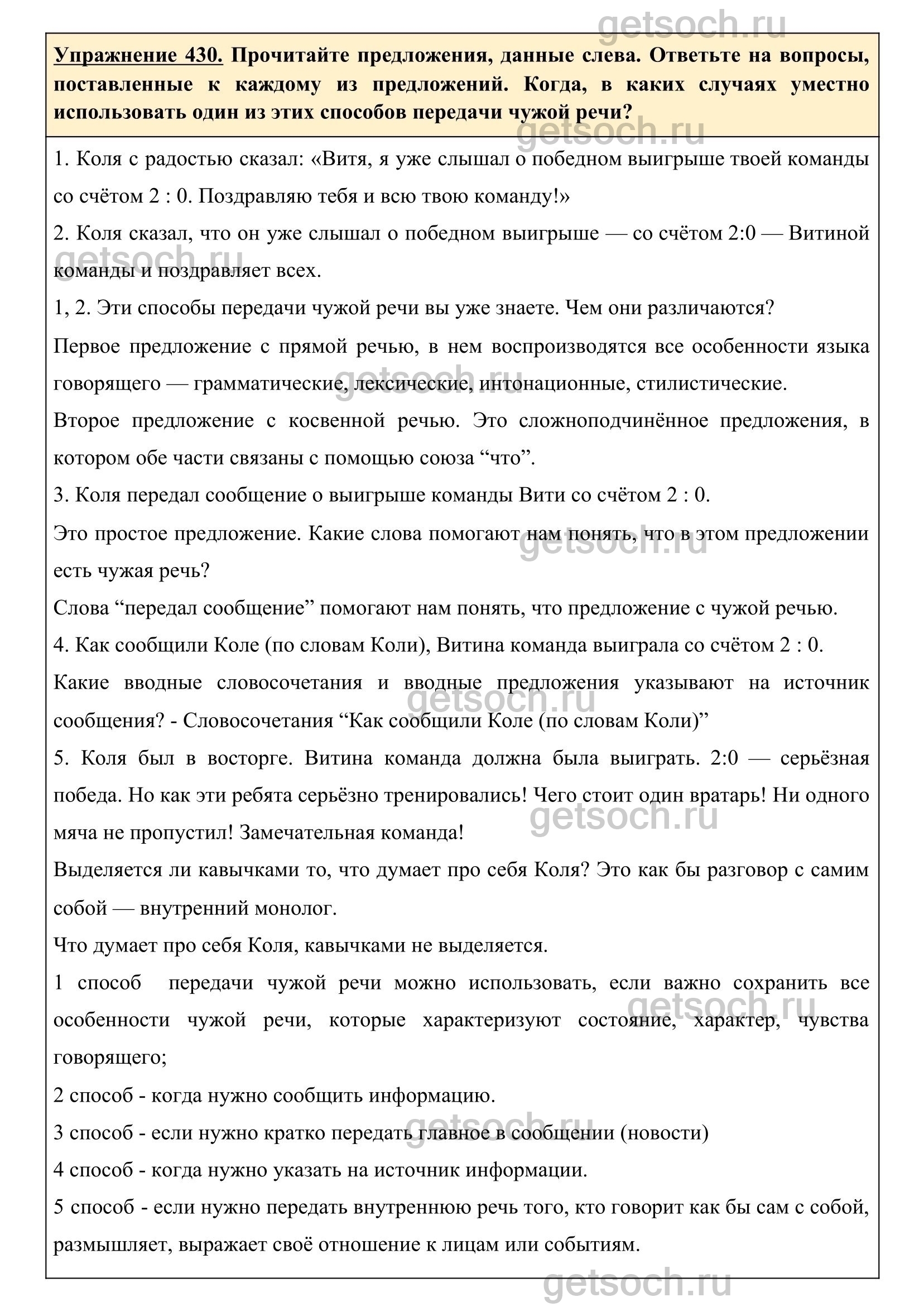 getsoch.ru

Упражнение 430. Прочитайте предложения, данные слева. Ответьте на вопросы, поставленные к каждому из предложений. Когда, в каких случаях уместно использовать один из этих способов передачи чужой речи?

getsoch.ru

1. Коля с радостью сказал: «Витя, я уже слышал о победном выигрыше твоей команды со счётом 2 : 0. Поздравляю тебя и всю твою команду!»

2. Коля сказал, что он уже слышал о победном выигрыше — со счётом 2:0 — Витиной команды и поздравляет всех.

getsoch.ru

1, 2. Эти способы передачи чужой речи вы уже знаете. Чем они различаются?

Первое предложение с прямой речью, в нем воспроизводятся все особенности языка говорящего — грамматические, лексические, интонационные, стилистические.

getsoch.ru

Второе предложение с косвенной речью. Это сложноподчинённое предложения, в котором обе части связаны с помощью союза “что”.

3. Коля передал сообщение о выигрыше команды Вити со счётом 2 : 0.

Это простое предложение. Какие слова помогают нам понять, что в этом предложении есть чужая речь?

getsoch.ru

Слова “передал сообщение” помогают нам понять, что предложение с чужой речью.

4. Как сообщили Коле (по словам Коли), Витина команда выиграла со счётом 2 : 0.

Какие вводные словосочетания и вводные предложения указывают на источник сообщения? - Словосочетания “Как сообщили Коле (по словам Коли)”

getsoch.ru

5. Коля был в восторге. Витина команда должна была выиграть. 2:0 — серьёзная победа. Но как эти ребята серьёзно тренировались! Чего стоит один вратарь! Ни одного мяча не пропустил! Замечательная команда!

getsoch.ru

Выделяется ли кавычками то, что думает про себя Коля? Это как бы разговор с самим собой — внутренний монолог.

Что думает про себя Коля, кавычками не выделяется.

1 способ передачи чужой речи можно использовать, если важно сохранить все особенности чужой речи, которые характеризуют состояние, характер, чувства говорящего;

getsoch.ru

2 способ - когда нужно сообщить информацию.

3 способ - если нужно кратко передать главное в сообщении (новости)

getsoch.ru

4 способ - когда нужно указать на источник информации.

5 способ - если нужно передать внутреннюю речь того, кто говорит как бы сам с собой, размышляет, выражает своё отношение к лицам или событиям.

getsoch.ru